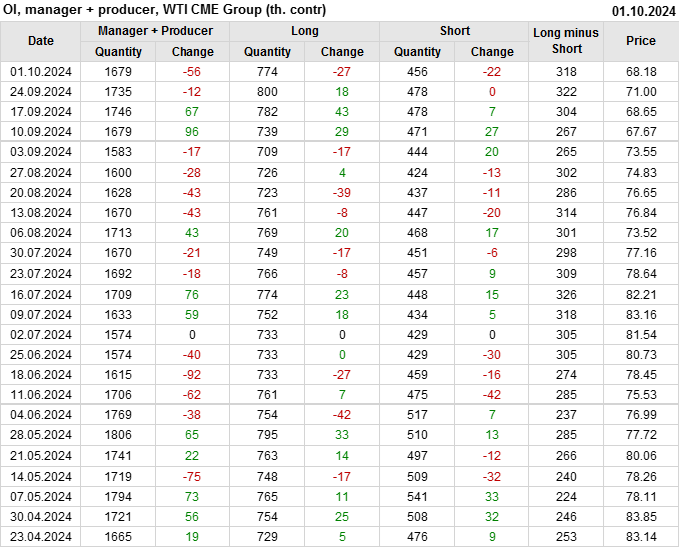 OI, manager + producer, WTI CME Group (th. contr) 01.10.2024

| Date | Manager + Producer |  | Long |  | Short |  | Long minus Short | Price |
|---|---|---|---|---|---|---|---|---|
|  | Quantity | Change | Quantity | Change | Quantity | Change |  |  |
| 01.10.2024 | 1679 | -56 | 774 | -27 | 456 | -22 | 318 | 68.18 |
| 24.09.2024 | 1735 | -12 | 800 | 18 | 478 | 0 | 322 | 71.00 |
| 17.09.2024 | 1746 | 67 | 782 | 43 | 478 | 7 | 304 | 68.65 |
| 10.09.2024 | 1679 | 96 | 739 | 29 | 471 | 27 | 267 | 67.67 |
| 03.09.2024 | 1583 | -17 | 709 | -17 | 444 | 20 | 265 | 73.55 |
| 27.08.2024 | 1600 | -28 | 726 | 4 | 424 | -13 | 302 | 74.83 |
| 20.08.2024 | 1628 | -43 | 723 | -39 | 437 | -11 | 286 | 76.65 |
| 13.08.2024 | 1670 | -43 | 761 | -8 | 447 | -20 | 314 | 76.84 |
| 06.08.2024 | 1713 | 43 | 769 | 20 | 468 | 17 | 301 | 73.52 |
| 30.07.2024 | 1670 | -21 | 749 | -17 | 451 | -6 | 298 | 77.16 |
| 23.07.2024 | 1692 | -18 | 766 | -8 | 457 | 9 | 309 | 78.64 |
| 16.07.2024 | 1709 | 76 | 774 | 23 | 448 | 15 | 326 | 82.21 |
| 09.07.2024 | 1633 | 59 | 752 | 18 | 434 | 5 | 318 | 83.16 |
| 02.07.2024 | 1574 | 0 | 733 | 0 | 429 | 0 | 305 | 81.54 |
| 25.06.2024 | 1574 | -40 | 733 | 0 | 429 | -30 | 305 | 80.73 |
| 18.06.2024 | 1615 | -92 | 733 | -27 | 459 | -16 | 274 | 78.45 |
| 11.06.2024 | 1706 | -62 | 761 | 7 | 475 | -42 | 285 | 75.53 |
| 04.06.2024 | 1769 | -38 | 754 | -42 | 517 | 7 | 237 | 76.99 |
| 28.05.2024 | 1806 | 65 | 795 | 33 | 510 | 13 | 285 | 77.72 |
| 21.05.2024 | 1741 | 22 | 763 | 14 | 497 | -12 | 266 | 80.06 |
| 14.05.2024 | 1719 | -75 | 748 | -17 | 509 | -32 | 240 | 78.26 |
| 07.05.2024 | 1794 | 73 | 765 | 11 | 541 | 33 | 224 | 78.11 |
| 30.04.2024 | 1721 | 56 | 754 | 25 | 508 | 32 | 246 | 83.85 |
| 23.04.2024 | 1665 | 19 | 729 | 5 | 476 | 9 | 253 | 83.14 |